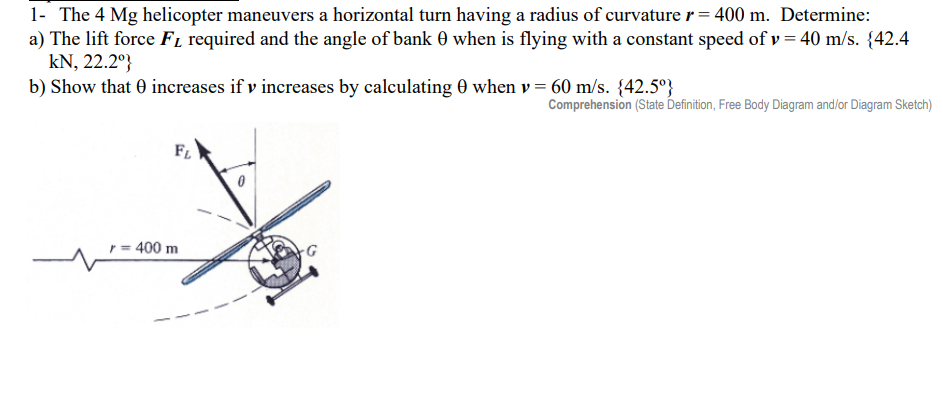 1- The 4 Mg helicopter maneuvers a horizontal turn having a radius of curvature $r = 400$ m. Determine:
a) The lift force $F_L$ required and the angle of bank $\theta$ when is flying with a constant speed of $v = 40$ m/s. {42.4 kN, 22.2º}
b) Show that $\theta$ increases if $v$ increases by calculating $\theta$ when $v = 60$ m/s. {42.5º}
Comprehension (State Definition, Free Body Diagram and/or Diagram Sketch)

$F_L$
$\theta$
$r = 400$ m
$G$